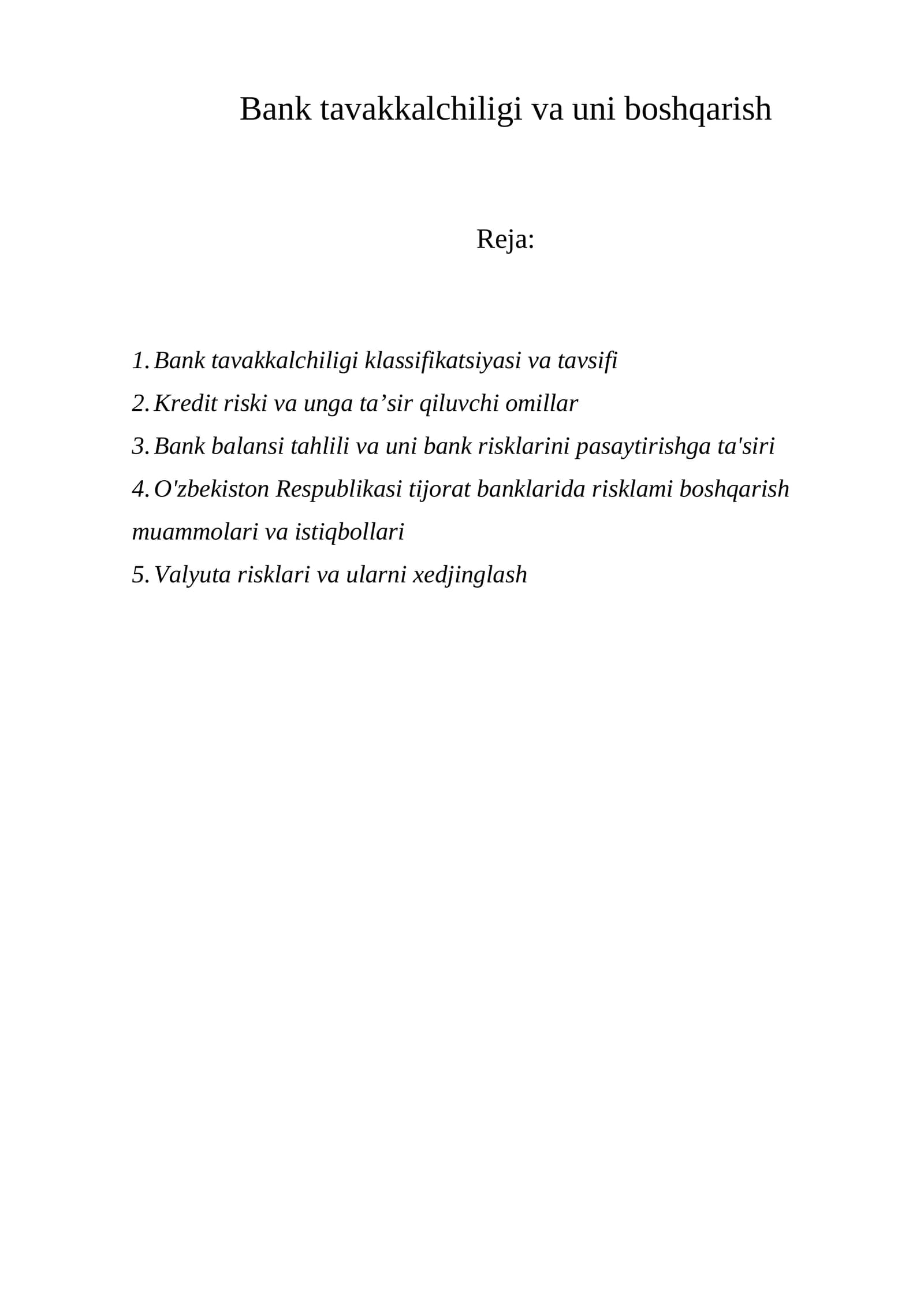 Bank tavakkalchiligi va uni boshqarish

Reja:

1. Bank tavakkalchiligi klassifikatsiyasi va tavsifi
2. Kredit riski va unga ta'sir qiluvchi omillar
3. Bank balansi tahlili va uni bank risklarini pasaytirishga ta'siri
4. O'zbekiston Respublikasi tijorat banklarida risklami boshqarish muammolari va istiqbollari
5. Valyuta risklari va ularni xedjinglash